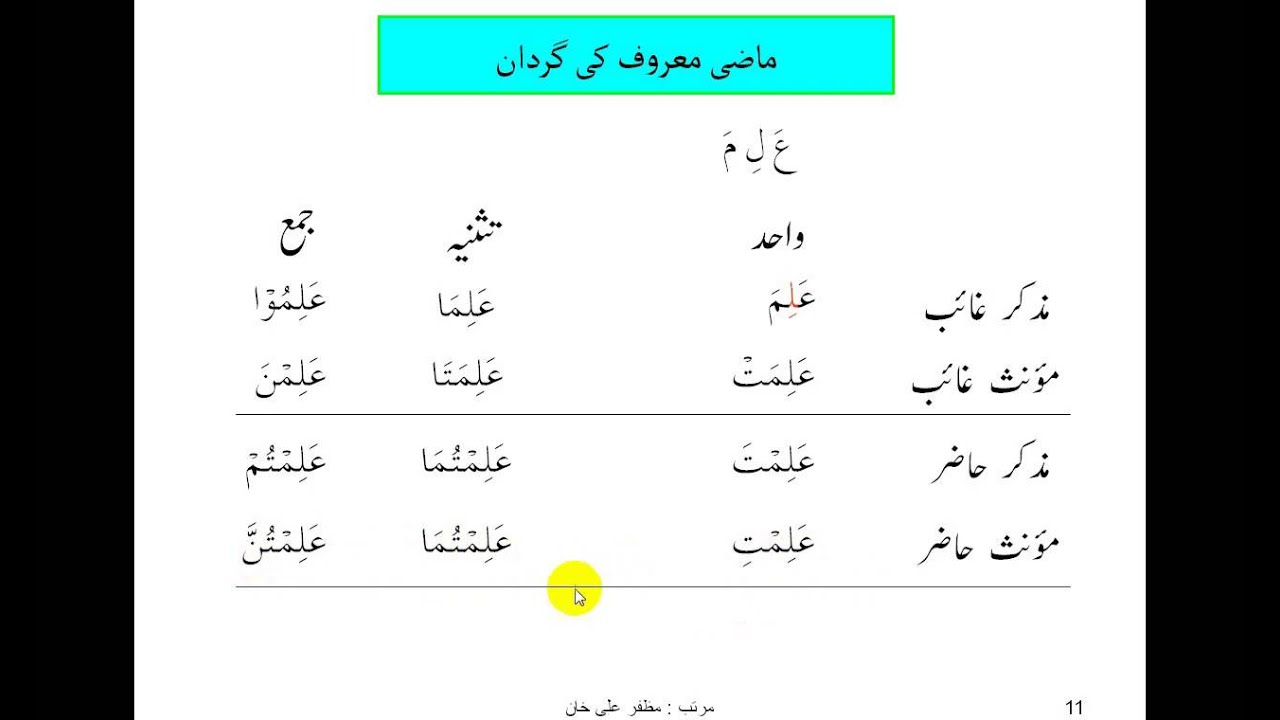 ماضی معروف کی گردان

عَ لِ مَ

| | واحد | تثنیہ | جمع |
|---|---|---|---|
| مذکر غائب | عَلِمَ | عَلِمَا | عَلِمُوْا |
| مؤنث غائب | عَلِمَتْ | عَلِمَتَا | عَلِمْنَ |
| مذکر حاضر | عَلِمْتَ | عَلِمْتُمَا | عَلِمْتُمْ |
| مؤنث حاضر | عَلِمْتِ | عَلِمْتُمَا | عَلِمْتُنَّ |

مرتب : مظفر علی خان

11